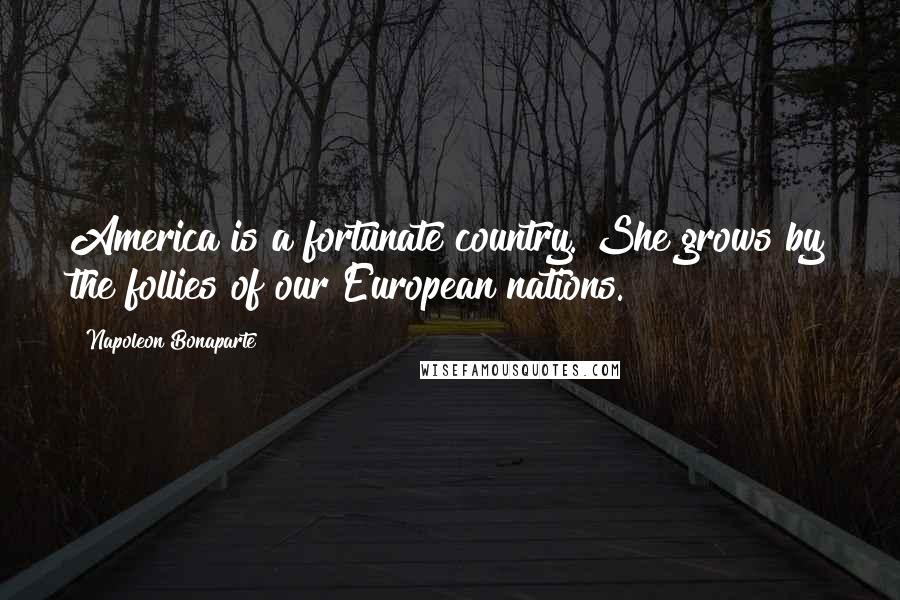 America is a fortunate country. She grows by the follies of our European nations.

Napoleon Bonaparte

WISEFAMOUSQUOTES.COM